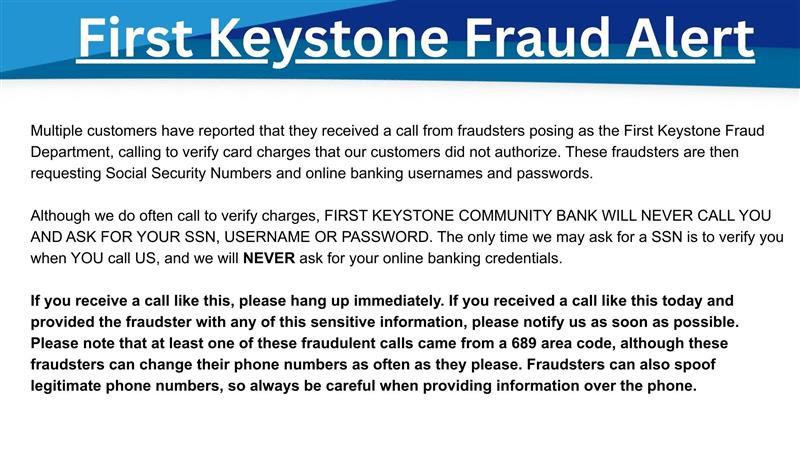 First Keystone Fraud Alert

Multiple customers have reported that they received a call from fraudsters posing as the First Keystone Fraud Department, calling to verify card charges that our customers did not authorize. These fraudsters are then requesting Social Security Numbers and online banking usernames and passwords.

Although we do often call to verify charges, FIRST KEYSTONE COMMUNITY BANK WILL NEVER CALL YOU AND ASK FOR YOUR SSN, USERNAME OR PASSWORD. The only time we may ask for a SSN is to verify you when YOU call US, and we will NEVER ask for your online banking credentials.

If you receive a call like this, please hang up immediately. If you received a call like this today and provided the fraudster with any of this sensitive information, please notify us as soon as possible. Please note that at least one of these fraudulent calls came from a 689 area code, although these fraudsters can change their phone numbers as often as they please. Fraudsters can also spoof legitimate phone numbers, so always be careful when providing information over the phone.